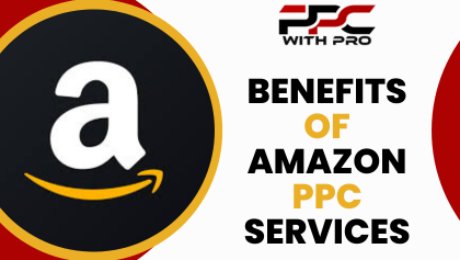 PPC
WITH PRO

a

BENEFITS
OF
AMAZON
PPC
SERVICES